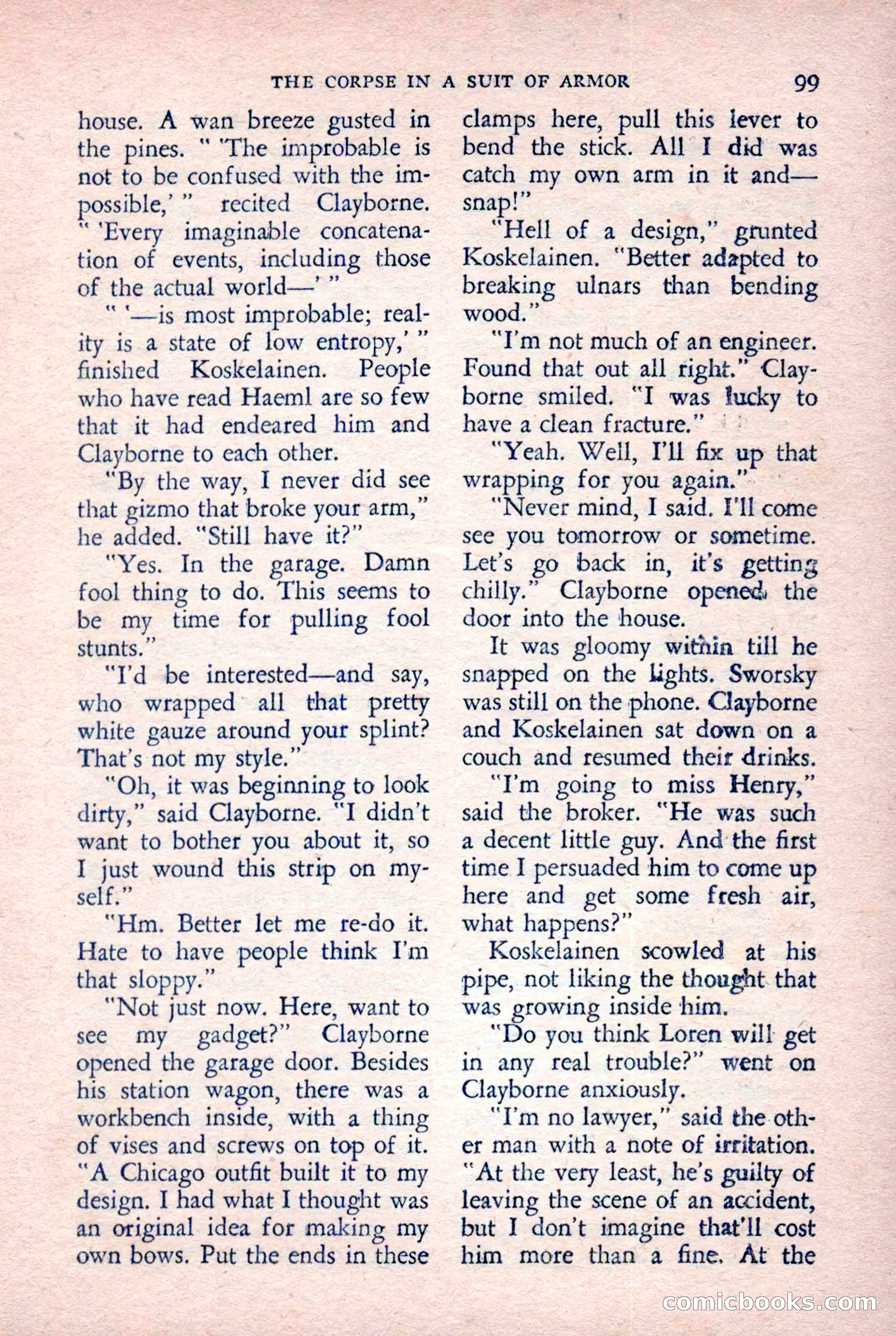 THE CORPSE IN A SUIT OF ARMOR 99

house. A wan breeze gusted in the pines. " 'The improbable is not to be confused with the impossible,' " recited Clayborne. " 'Every imaginable concatenation of events, including those of the actual world—' "

" '—is most improbable; reality is a state of low entropy,' " finished Koskelainen. People who have read Haeml are so few that it had endeared him and Clayborne to each other.

"By the way, I never did see that gizmo that broke your arm," he added. "Still have it?"

"Yes. In the garage. Damn fool thing to do. This seems to be my time for pulling fool stunts."

"I'd be interested—and say, who wrapped all that pretty white gauze around your splint? That's not my style."

"Oh, it was beginning to look dirty," said Clayborne. "I didn't want to bother you about it, so I just wound this strip on myself."

"Hm. Better let me re-do it. Hate to have people think I'm that sloppy."

"Not just now. Here, want to see my gadget?" Clayborne opened the garage door. Besides his station wagon, there was a workbench inside, with a thing of vises and screws on top of it. "A Chicago outfit built it to my design. I had what I thought was an original idea for making my own bows. Put the ends in these clamps here, pull this lever to bend the stick. All I did was catch my own arm in it and—snap!"

"Hell of a design," grunted Koskelainen. "Better adapted to breaking ulnars than bending wood."

"I'm not much of an engineer. Found that out all right." Clayborne smiled. "I was lucky to have a clean fracture."

"Yeah. Well, I'll fix up that wrapping for you again."

"Never mind, I said. I'll come see you tomorrow or sometime. Let's go back in, it's getting chilly." Clayborne opened the door into the house.

It was gloomy within till he snapped on the lights. Sworsky was still on the phone. Clayborne and Koskelainen sat down on a couch and resumed their drinks.

"I'm going to miss Henry," said the broker. "He was such a decent little guy. And the first time I persuaded him to come up here and get some fresh air, what happens?"

Koskelainen scowled at his pipe, not liking the thought that was growing inside him.

"Do you think Loren will get in any real trouble?" went on Clayborne anxiously.

"I'm no lawyer," said the other man with a note of irritation. "At the very least, he's guilty of leaving the scene of an accident, but I don't imagine that'll cost him more than a fine. At the

comicbooks.com